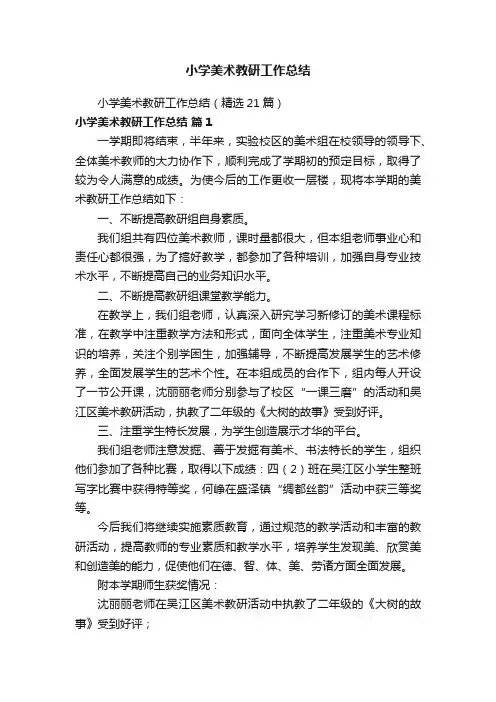 小学美术教研工作总结

小学美术教研工作总结（精选21篇）

小学美术教研工作总结 篇1

一学期即将结束，半年来，实验校区的美术组在校领导的领导下、全体美术教师的大力协作下，顺利完成了学期初的预定目标，取得了较为令人满意的成绩。为使今后的工作更收一层楼，现将本学期的美术教研工作总结如下：

一、不断提高教研组自身素质。

我们组共有四位美术教师，课时量都很大，但本组老师事业心和责任心都很强，为了搞好教学，都参加了各种培训，加强自身专业技术水平，不断提高自己的业务知识水平。

二、不断提高教研组课堂教学能力。

在教学上，我们组老师，认真深入研究学习新修订的美术课程标准，在教学中注重教学方法和形式，面向全体学生，注重美术专业知识的培养，关注个别学困生，加强辅导，不断提高发展学生的艺术修养，全面发展学生的艺术个性。在本组成员的合作下，组内每人开设了一节公开课，沈丽丽老师分别参与了校区“一课三磨”的活动和吴江区美术教研活动，执教了二年级的《大树的故事》受到好评。

三、注重学生特长发展，为学生创造展示才华的平台。

我们组老师注意发掘、善于发掘有美术、书法特长的学生，组织他们参加了各种比赛，取得以下成绩：四（2）班在吴江区小学生整班写字比赛中获得特等奖，何峥在盛泽镇“绸都丝韵”活动中获三等奖等。

今后我们将继续实施素质教育，通过规范的教学活动和丰富的教研活动，提高教师的专业素质和教学水平，培养学生发现美、欣赏美和创造美的能力，促使他们在德、智、体、美、劳诸方面全面发展。

附本学期师生获奖情况：

沈丽丽老师在吴江区美术教研活动中执教了二年级的《大树的故事》受到好评；